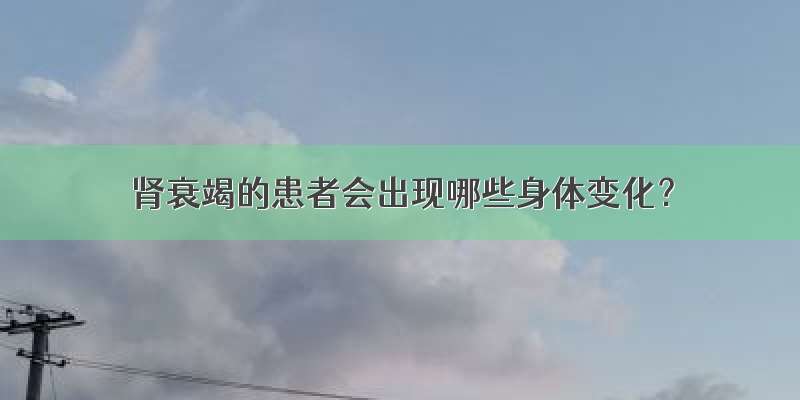 肾衰竭的患者会出现哪些身体变化?